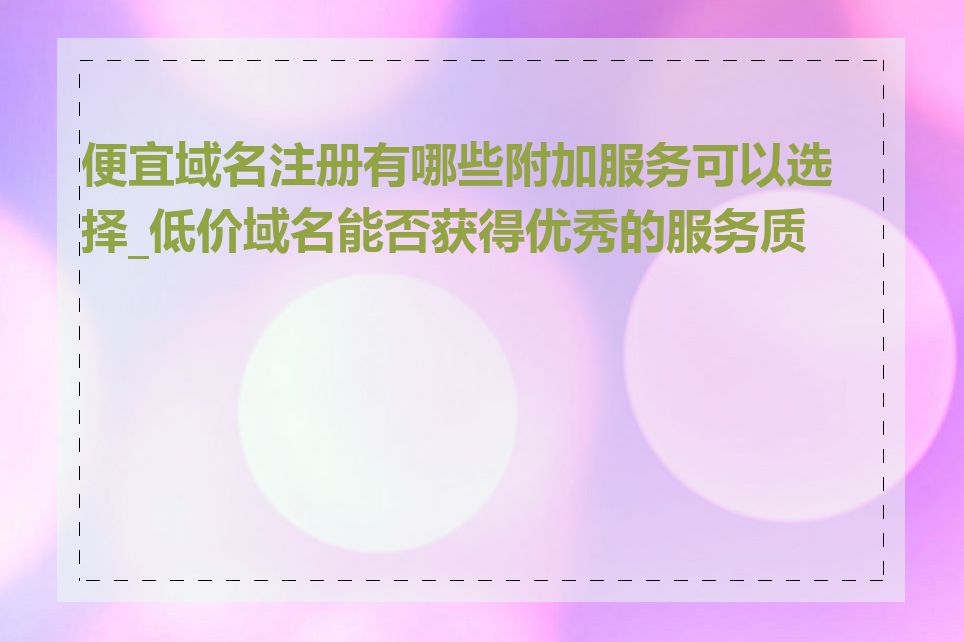 便宜域名注册有哪些附加服务可以选择_低价域名能否获得优秀的服务质